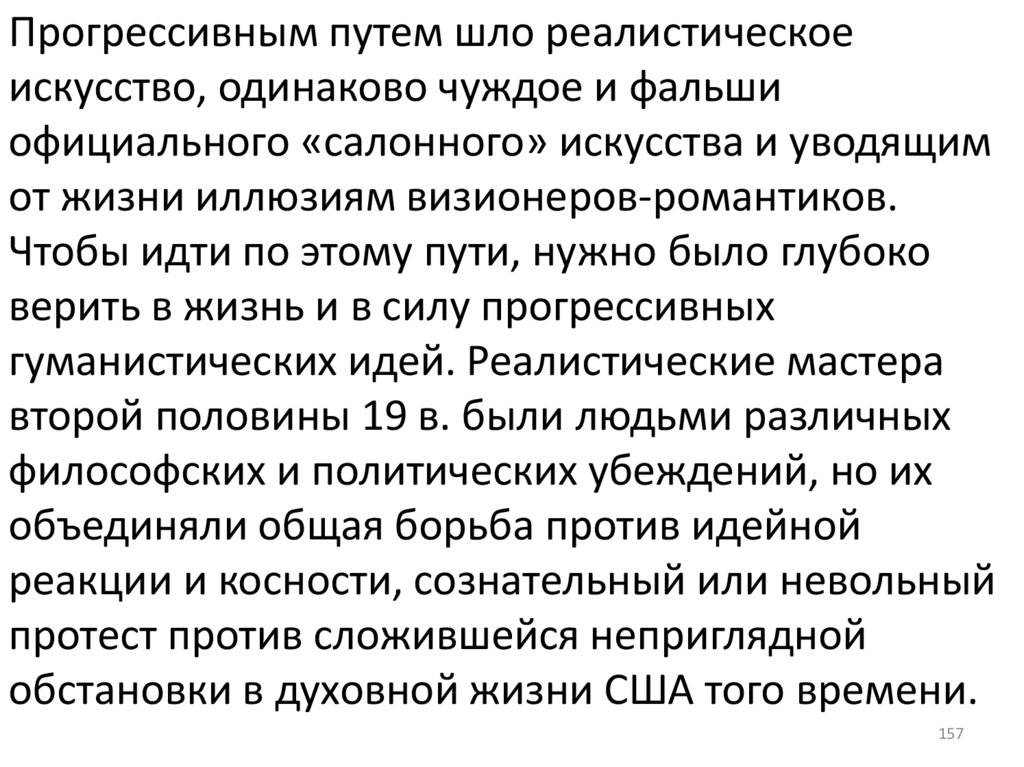 Прогрессивным путем шло реалистическое искусство, одинаково чуждое и фальши официального «салонного» искусства и уводящим от жизни иллюзиям визионеров-романтиков. Чтобы идти по этому пути, нужно было глубоко верить в жизнь и в силу прогрессивных гуманистических идей. Реалистические мастера второй половины 19 в. были людьми различных философских и политических убеждений, но их объединяли общая борьба против идейной реакции и косности, сознательный или невольный протест против сложившейся неприглядной обстановки в духовной жизни США того времени.

157